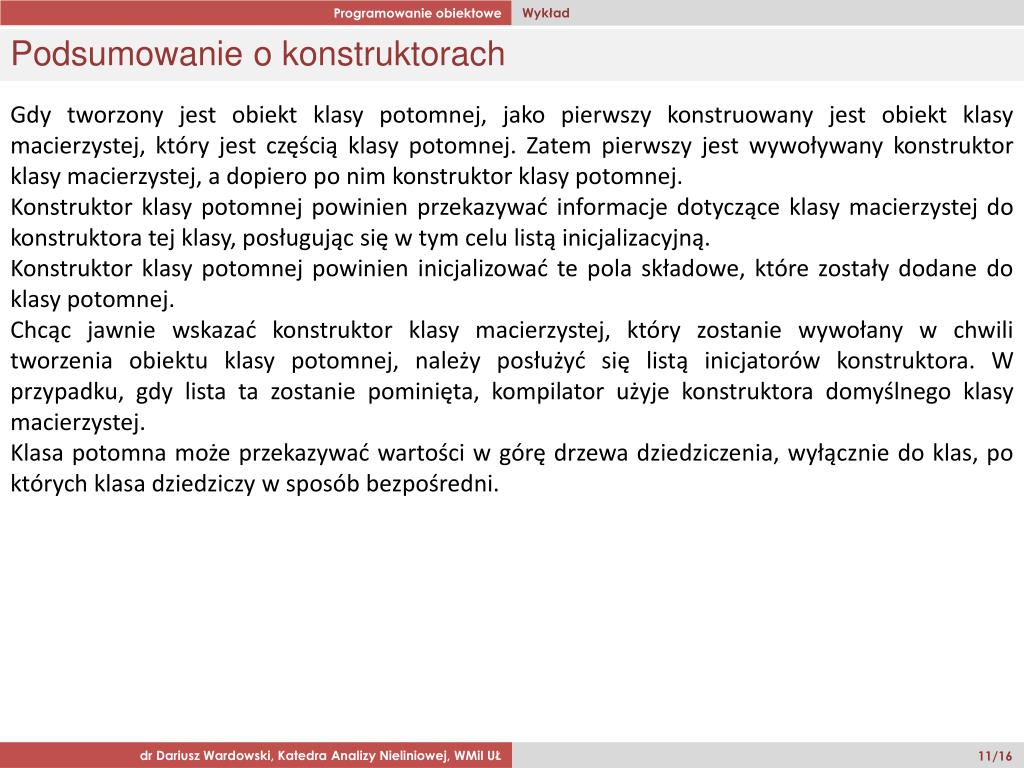 Programowanie obiektowe Wykład

Podsumowanie o konstruktorach

Gdy tworzony jest obiekt klasy potomnej, jako pierwszy konstruowany jest obiekt klasy macierzystej, który jest częścią klasy potomnej. Zatem pierwszy jest wywoływany konstruktor klasy macierzystej, a dopiero po nim konstruktor klasy potomnej.

Konstruktor klasy potomnej powinien przekazywać informacje dotyczące klasy macierzystej do konstruktora tej klasy, posługując się w tym celu listą inicjalizacyjną.

Konstruktor klasy potomnej powinien inicjalizować te pola składowe, które zostały dodane do klasy potomnej.

Chcąc jawnie wskazać konstruktor klasy macierzystej, który zostanie wywołany w chwili tworzenia obiektu klasy potomnej, należy posłużyć się listą inicjatorów konstruktora. W przypadku, gdy lista ta zostanie pominięta, kompilator użyje konstruktora domyślnego klasy macierzystej.

Klasa potomna może przekazywać wartości w górę drzewa dziedziczenia, wyłącznie do klas, po których klasa dziedziczy w sposób bezpośredni.

dr Dariusz Wardowski, Katedra Analizy Nieliniowej, WMiI UŁ 11/16